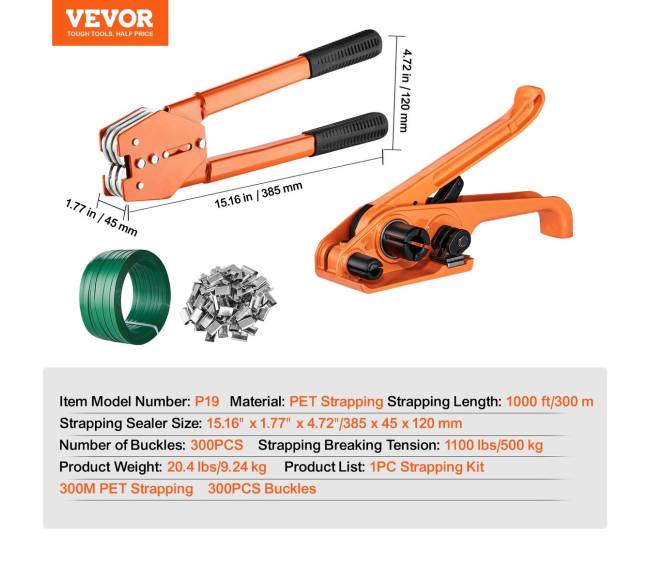 VEVOR
TOUGH TOOLS, HALF PRICE

4.72 in / 120 mm

15.16 in / 385 mm

1.77 in / 45 mm

Item Model Number: P19 Material: PET Strapping Strapping Length: 1000 ft/300 m
Strapping Sealer Size: 15.16" x 1.77" x 4.72"/385 x 45 x 120 mm
Number of Buckles: 300PCS Strapping Breaking Tension: 1100 lbs/500 kg
Product Weight: 20.4 lbs/9.24 kg Product List: 1PC Strapping Kit
300M PET Strapping 300PCS Buckles